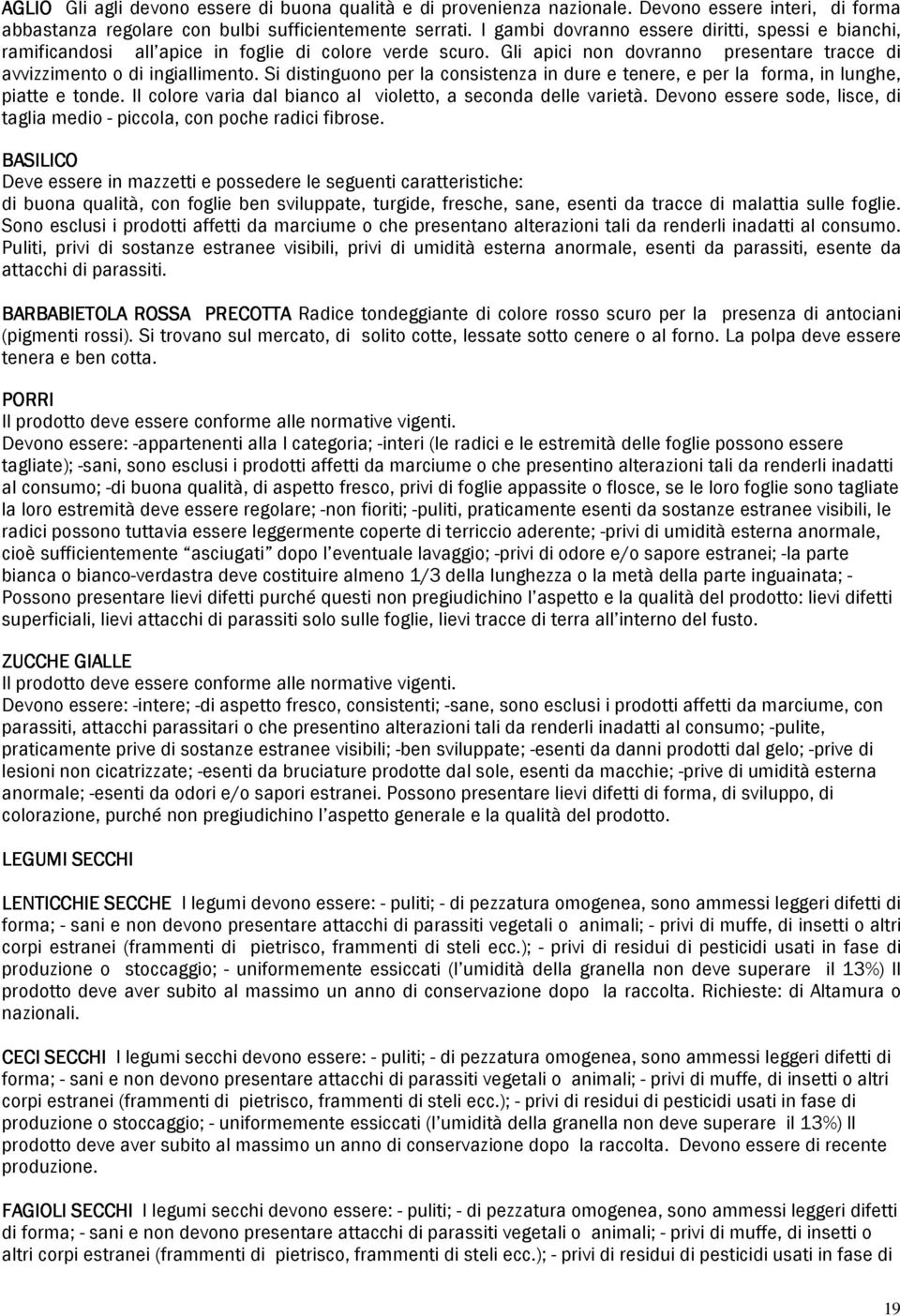 AGLIO Gli agli devono essere di buona qualità e di provenienza nazionale. Devono essere interi, di forma abbastanza regolare con bulbi sufficientemente serrati. I gambi dovranno essere diritti, spessi e bianchi, ramificandosi all'apice in foglie di colore verde scuro. Gli apici non dovranno presentare tracce di avvizzimento o di ingiallimento. Si distinguono per la consistenza in dure e tenere, e per la forma, in lunghe, piatte e tonde. Il colore varia dal bianco al violetto, a seconda delle varietà. Devono essere sode, lisce, di taglia medio - piccola, con poche radici fibrose.

BASILICO
Deve essere in mazzetti e possedere le seguenti caratteristiche:
di buona qualità, con foglie ben sviluppate, turgide, fresche, sane, esenti da tracce di malattia sulle foglie. Sono esclusi i prodotti affetti da marciume o che presentano alterazioni tali da renderli inadatti al consumo. Puliti, privi di sostanze estranee visibili, privi di umidità esterna anormale, esenti da parassiti, esente da attacchi di parassiti.

BARBABIETOLA ROSSA PRECOTTA Radice tondeggiante di colore rosso scuro per la presenza di antociani (pigmenti rossi). Si trovano sul mercato, di solito cotte, lessate sotto cenere o al forno. La polpa deve essere tenera e ben cotta.

PORRI
Il prodotto deve essere conforme alle normative vigenti.
Devono essere: -appartenenti alla I categoria; -interi (le radici e le estremità delle foglie possono essere tagliate); -sani, sono esclusi i prodotti affetti da marciume o che presentino alterazioni tali da renderli inadatti al consumo; -di buona qualità, di aspetto fresco, privi di foglie appassite o flosce, se le loro foglie sono tagliate la loro estremità deve essere regolare; -non fioriti; -puliti, praticamente esenti da sostanze estranee visibili, le radici possono tuttavia essere leggermente coperte di terriccio aderente; -privi di umidità esterna anormale, cioè sufficientemente "asciugati" dopo l'eventuale lavaggio; -privi di odore e/o sapore estranei; -la parte bianca o bianco-verdastra deve costituire almeno 1/3 della lunghezza o la metà della parte inguainata; - Possono presentare lievi difetti purché questi non pregiudichino l'aspetto e la qualità del prodotto: lievi difetti superficiali, lievi attacchi di parassiti solo sulle foglie, lievi tracce di terra all'interno del fusto.

ZUCCHE GIALLE
Il prodotto deve essere conforme alle normative vigenti.
Devono essere: -intere; -di aspetto fresco, consistenti; -sane, sono esclusi i prodotti affetti da marciume, con parassiti, attacchi parassitari o che presentino alterazioni tali da renderli inadatti al consumo; -pulite, praticamente prive di sostanze estranee visibili; -ben sviluppate; -esenti da danni prodotti dal gelo; -prive di lesioni non cicatrizzate; -esenti da bruciature prodotte dal sole, esenti da macchie; -prive di umidità esterna anormale; -esenti da odori e/o sapori estranei. Possono presentare lievi difetti di forma, di sviluppo, di colorazione, purché non pregiudichino l'aspetto generale e la qualità del prodotto.

LEGUMI SECCHI

LENTICCHIE SECCHE I legumi devono essere: - puliti; - di pezzatura omogenea, sono ammessi leggeri difetti di forma; - sani e non devono presentare attacchi di parassiti vegetali o animali; - privi di muffe, di insetti o altri corpi estranei (frammenti di pietrisco, frammenti di steli ecc.); - privi di residui di pesticidi usati in fase di produzione o stoccaggio; - uniformemente essiccati (l'umidità della granella non deve superare il 13%) Il prodotto deve aver subito al massimo un anno di conservazione dopo la raccolta. Richieste: di Altamura o nazionali.

CECI SECCHI I legumi secchi devono essere: - puliti; - di pezzatura omogenea, sono ammessi leggeri difetti di forma; - sani e non devono presentare attacchi di parassiti vegetali o animali; - privi di muffe, di insetti o altri corpi estranei (frammenti di pietrisco, frammenti di steli ecc.); - privi di residui di pesticidi usati in fase di produzione o stoccaggio; - uniformemente essiccati (l'umidità della granella non deve superare il 13%) Il prodotto deve aver subito al massimo un anno di conservazione dopo la raccolta. Devono essere di recente produzione.

FAGIOLI SECCHI I legumi secchi devono essere: - puliti; - di pezzatura omogenea, sono ammessi leggeri difetti di forma; - sani e non devono presentare attacchi di parassiti vegetali o animali; - privi di muffe, di insetti o altri corpi estranei (frammenti di pietrisco, frammenti di steli ecc.); - privi di residui di pesticidi usati in fase di

19